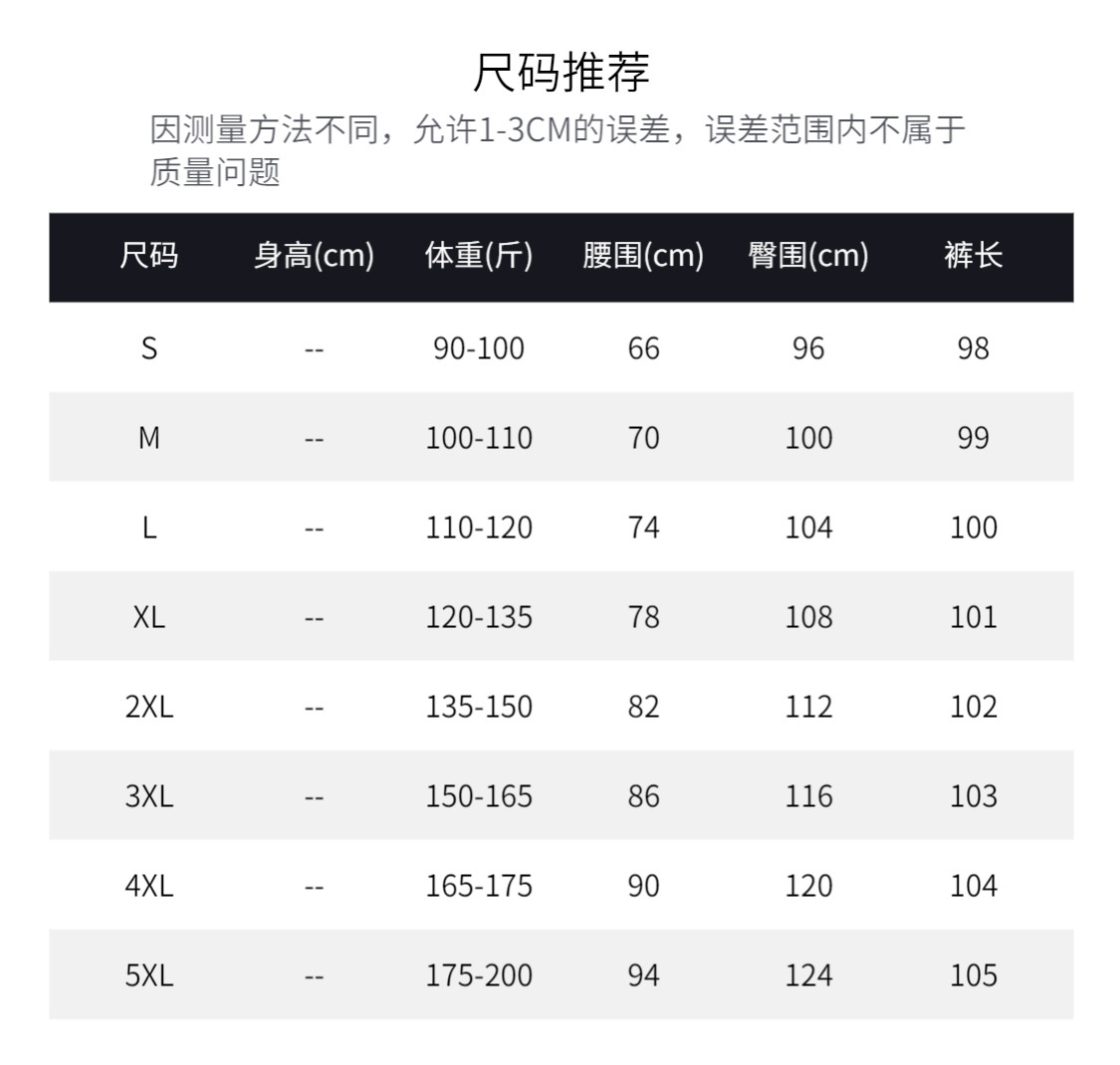 尺码推荐

因测量方法不同，允许1-3CM的误差，误差范围内不属于质量问题

| 尺码 | 身高(cm) | 体重(斤) | 腰围(cm) | 臀围(cm) | 裤长 |
|---|---|---|---|---|---|
| S | -- | 90-100 | 66 | 96 | 98 |
| M | -- | 100-110 | 70 | 100 | 99 |
| L | -- | 110-120 | 74 | 104 | 100 |
| XL | -- | 120-135 | 78 | 108 | 101 |
| 2XL | -- | 135-150 | 82 | 112 | 102 |
| 3XL | -- | 150-165 | 86 | 116 | 103 |
| 4XL | -- | 165-175 | 90 | 120 | 104 |
| 5XL | -- | 175-200 | 94 | 124 | 105 |